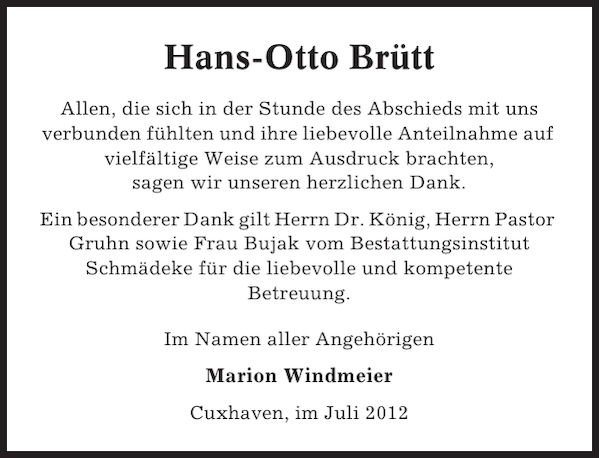 Hans-Otto Brütt

Allen, die sich in der Stunde des Abschieds mit uns verbunden fühlten und ihre liebevolle Anteilnahme auf vielfältige Weise zum Ausdruck brachten, sagen wir unseren herzlichen Dank.

Ein besonderer Dank gilt Herrn Dr. König, Herrn Pastor Gruhn sowie Frau Bujak vom Bestattungsinstitut Schmädeke für die liebevolle und kompetente Betreuung.

Im Namen aller Angehörigen

Marion Windmeier

Cuxhaven, im Juli 2012